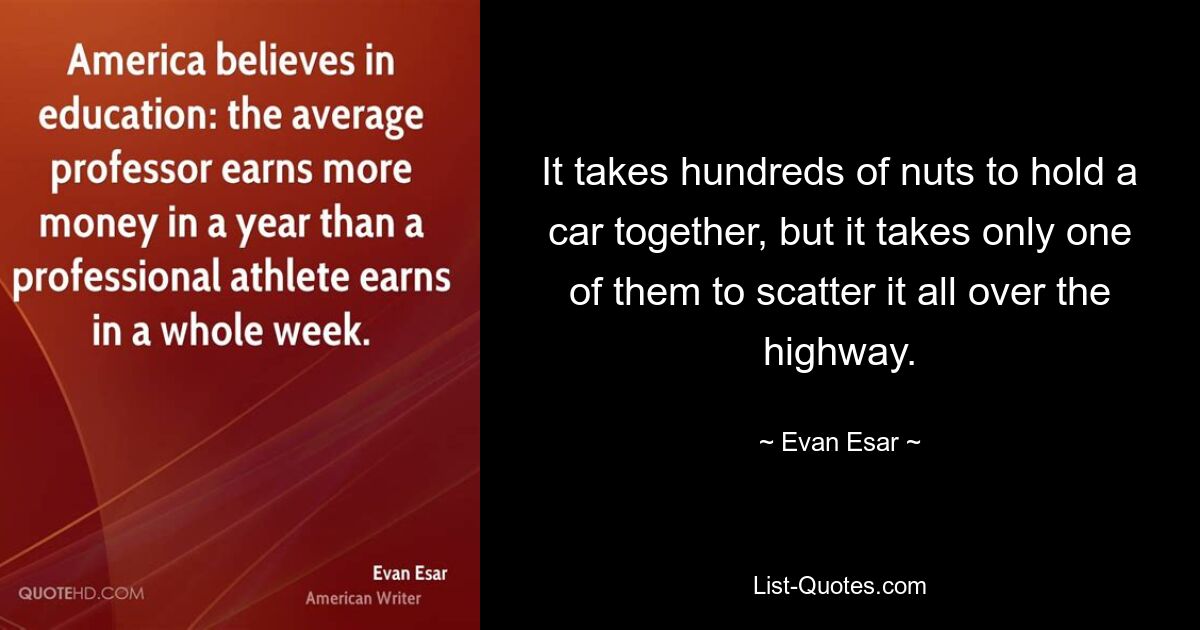 America believes in education: the average professor earns more money in a year than a professional athlete earns in a whole week.

QUOTEHD.COM

Evan Esar
American Writer

It takes hundreds of nuts to hold a car together, but it takes only one of them to scatter it all over the highway.

~ Evan Esar ~

List-Quotes.com